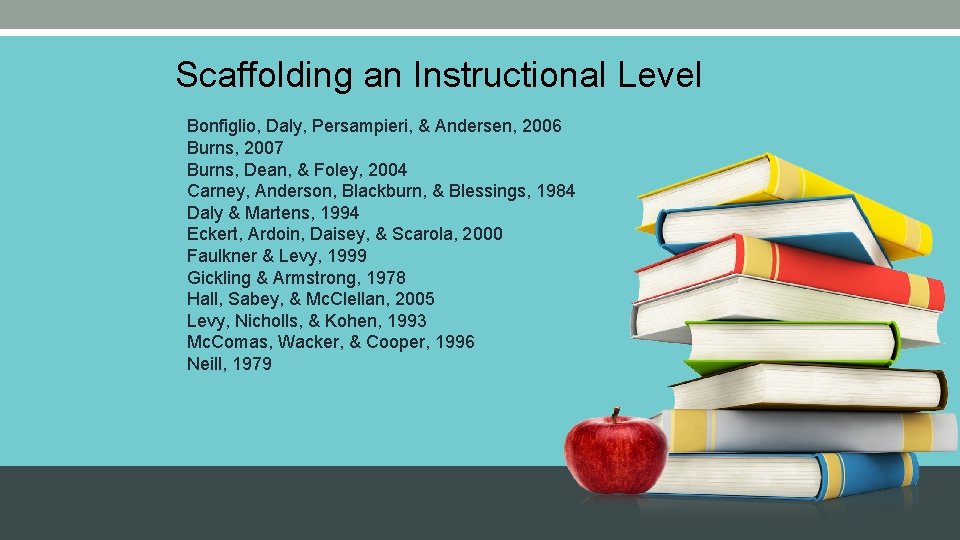 Scaffolding an Instructional Level

Bonfiglio, Daly, Persampieri, & Andersen, 2006
Burns, 2007
Burns, Dean, & Foley, 2004
Carney, Anderson, Blackburn, & Blessings, 1984
Daly & Martens, 1994
Eckert, Ardoin, Daisey, & Scarola, 2000
Faulkner & Levy, 1999
Gickling & Armstrong, 1978
Hall, Sabey, & McClellan, 2005
Levy, Nicholls, & Kohen, 1993
McComas, Wacker, & Cooper, 1996
Neill, 1979